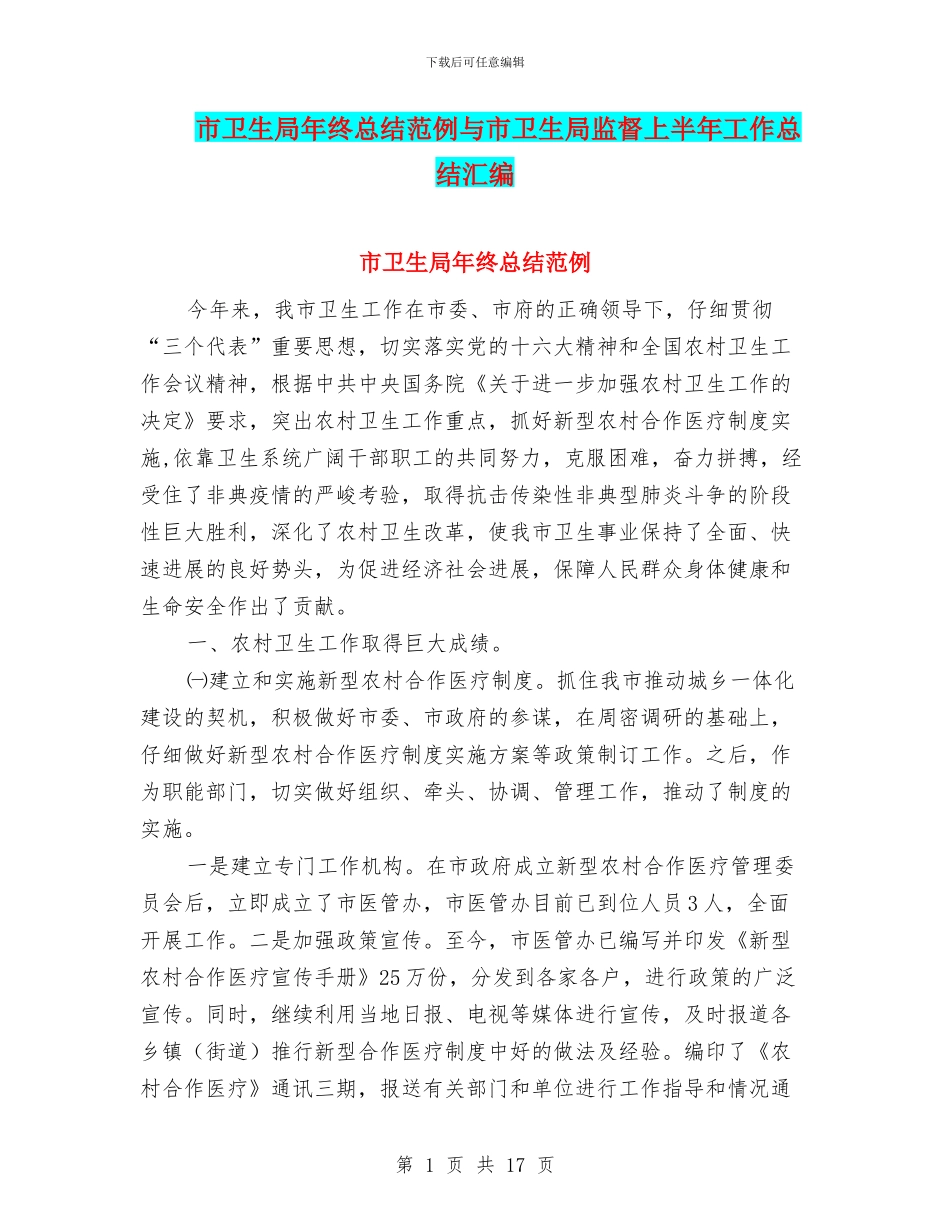 下载后可任意编辑

市卫生局年终总结范例与市卫生局监督上半年工作总结汇编

市卫生局年终总结范例

今年来，我市卫生工作在市委、市府的正确领导下，仔细贯彻“三个代表”重要思想，切实落实党的十六大精神和全国农村卫生工作会议精神，根据中共中央国务院《关于进一步加强农村卫生工作的决定》要求，突出农村卫生工作重点，抓好新型农村合作医疗制度实施,依靠卫生系统广阔干部职工的共同努力，克服困难，奋力拼搏，经受住了非典疫情的严峻考验，取得抗击传染性非典型肺炎斗争的阶段性巨大胜利，深化了农村卫生改革，使我市卫生事业保持了全面、快速进展的良好势头，为促进经济社会进展，保障人民群众身体健康和生命安全作出了贡献。

一、农村卫生工作取得巨大成绩。

㈠建立和实施新型农村合作医疗制度。抓住我市推动城乡一体化建设的契机，积极做好市委、市政府的参谋，在周密调研的基础上，仔细做好新型农村合作医疗制度实施方案等政策制订工作。之后，作为职能部门，切实做好组织、牵头、协调、管理工作，推动了制度的实施。

一是建立专门工作机构。在市政府成立新型农村合作医疗管理委员会后，立即成立了市医管办，市医管办目前已到位人员3人，全面开展工作。二是加强政策宣传。至今，市医管办已编写并印发《新型农村合作医疗宣传手册》25万份，分发到各家各户，进行政策的广泛宣传。同时，继续利用当地日报、电视等媒体进行宣传，及时报道各乡镇（街道）推行新型合作医疗制度中好的做法及经验。编印了《农村合作医疗》通讯三期，报送有关部门和单位进行工作指导和情况通

第 1 页 共 17 页